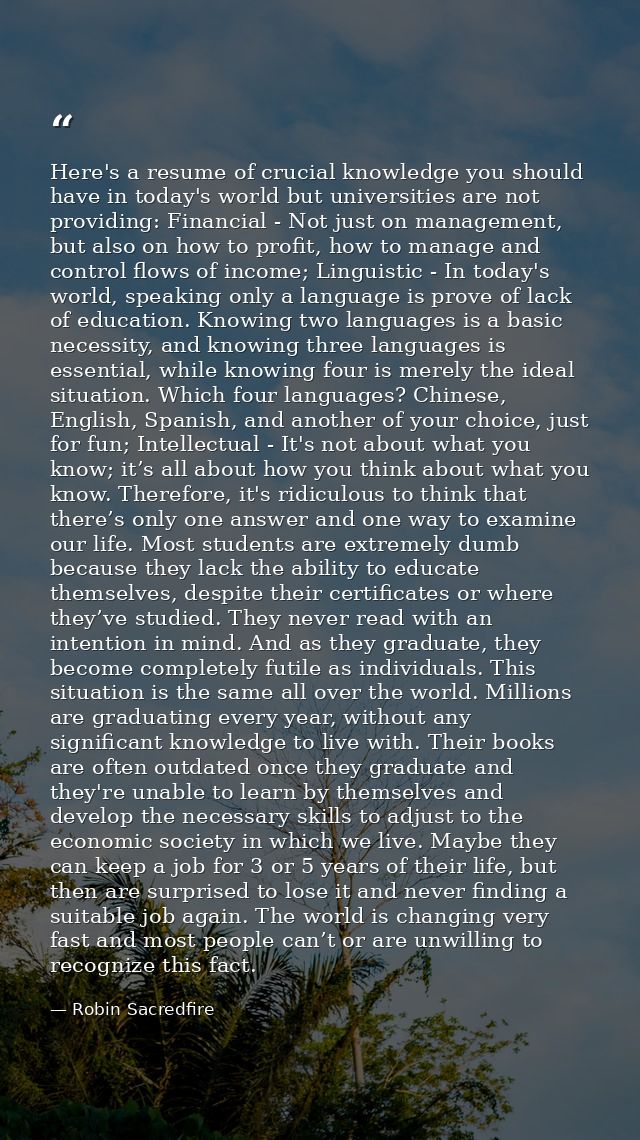 “

Here's a resume of crucial knowledge you should have in today's world but universities are not providing: Financial - Not just on management, but also on how to profit, how to manage and control flows of income; Linguistic - In today's world, speaking only a language is prove of lack of education. Knowing two languages is a basic necessity, and knowing three languages is essential, while knowing four is merely the ideal situation. Which four languages? Chinese, English, Spanish, and another of your choice, just for fun; Intellectual - It's not about what you know; it’s all about how you think about what you know. Therefore, it's ridiculous to think that there’s only one answer and one way to examine our life. Most students are extremely dumb because they lack the ability to educate themselves, despite their certificates or where they’ve studied. They never read with an intention in mind. And as they graduate, they become completely futile as individuals. This situation is the same all over the world. Millions are graduating every year, without any significant knowledge to live with. Their books are often outdated once they graduate and they're unable to learn by themselves and develop the necessary skills to adjust to the economic society in which we live. Maybe they can keep a job for 3 or 5 years of their life, but then are surprised to lose it and never finding a suitable job again. The world is changing very fast and most people can’t or are unwilling to recognize this fact.

— Robin Sacredfire